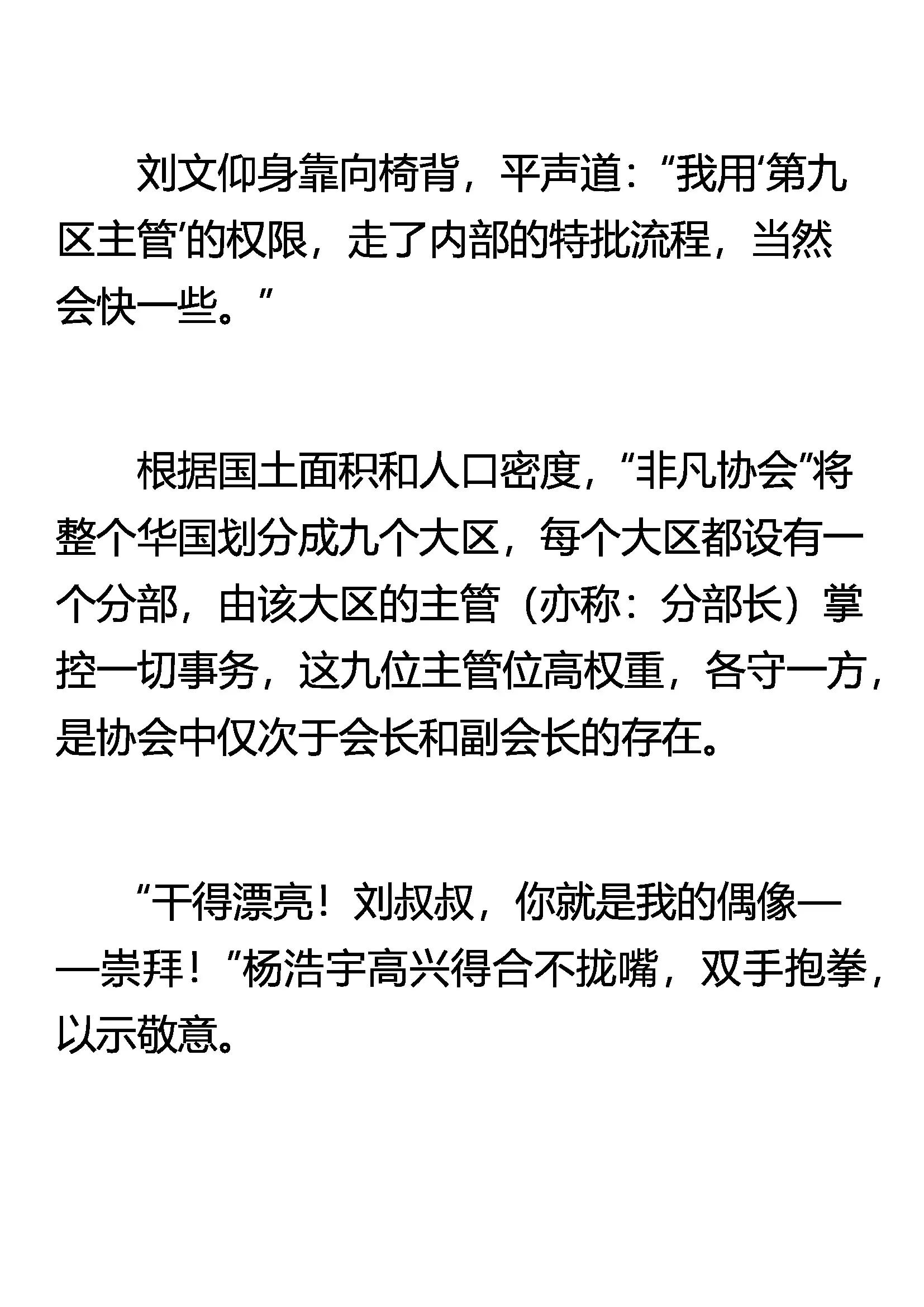 刘文仰身靠向椅背，平声道：“我用‘第九区主管’的权限，走了内部的特批流程，当然会快一些。”

根据国土面积和人口密度，“非凡协会”将整个华国划分成九个大区，每个大区都设有一个分部，由该大区的主管（亦称：分部长）掌控一切事务，这九位主管位高权重，各守一方，是协会中仅次于会长和副会长的存在。

“干得漂亮！刘叔叔，你就是我的偶像——崇拜！”杨浩宇高兴得合不拢嘴，双手抱拳，以示敬意。